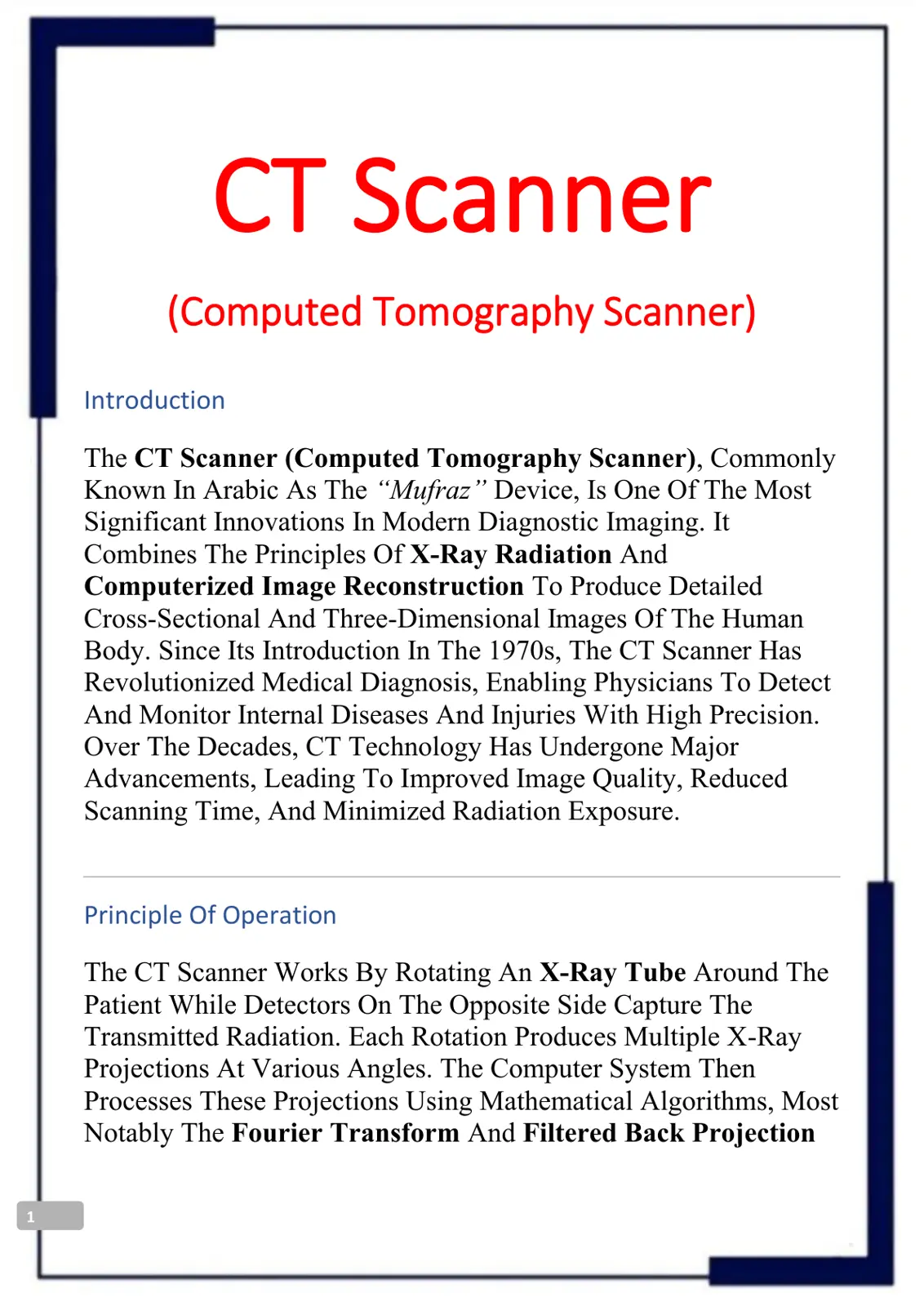 CT Scanner

(Computed Tomography Scanner)

Introduction

The CT Scanner (Computed Tomography Scanner), Commonly Known In Arabic As The "Mufraz" Device, Is One Of The Most Significant Innovations In Modern Diagnostic Imaging. It Combines The Principles Of X-Ray Radiation And Computerized Image Reconstruction To Produce Detailed Cross-Sectional And Three-Dimensional Images Of The Human Body. Since Its Introduction In The 1970s, The CT Scanner Has Revolutionized Medical Diagnosis, Enabling Physicians To Detect And Monitor Internal Diseases And Injuries With High Precision. Over The Decades, CT Technology Has Undergone Major Advancements, Leading To Improved Image Quality, Reduced Scanning Time, And Minimized Radiation Exposure.

Principle Of Operation

The CT Scanner Works By Rotating An X-Ray Tube Around The Patient While Detectors On The Opposite Side Capture The Transmitted Radiation. Each Rotation Produces Multiple X-Ray Projections At Various Angles. The Computer System Then Processes These Projections Using Mathematical Algorithms, Most Notably The Fourier Transform And Filtered Back Projection

1